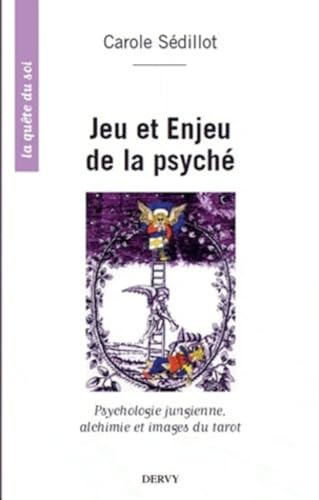 la quête du soi

Carole Sédillot

Jeu et Enjeu de la psyché

Psychologie jungienne, alchimie et images du tarot

DERVY